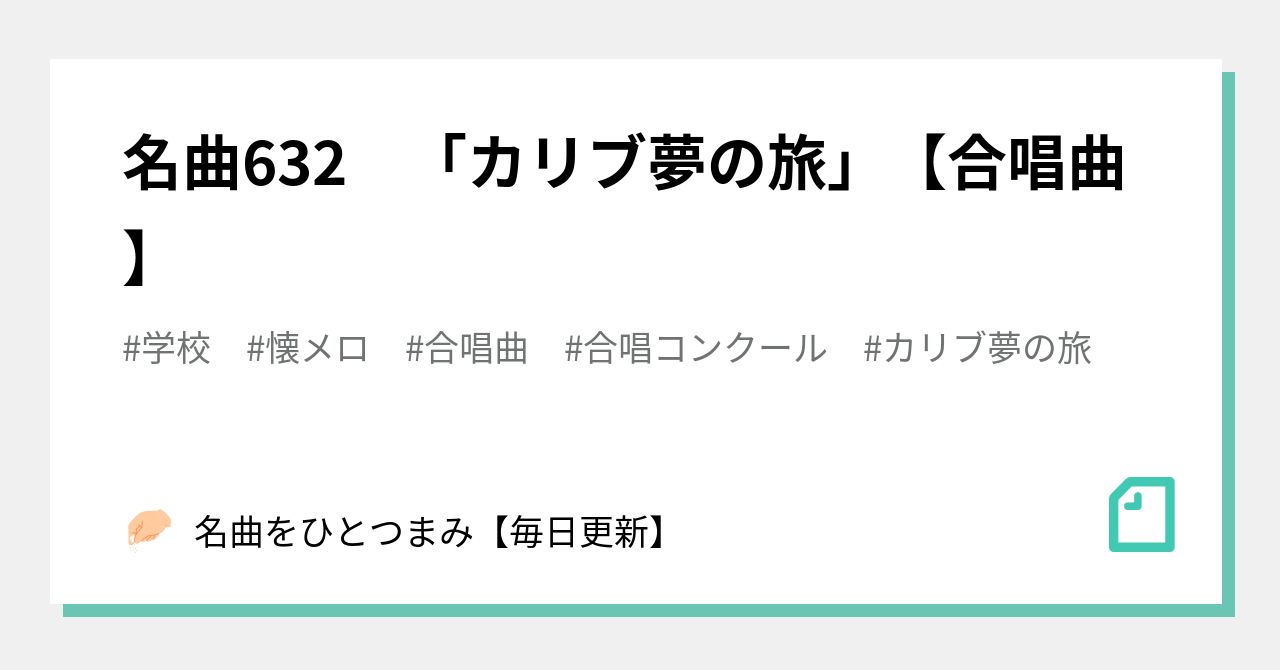 名曲632　「カリブ夢の旅」【合唱曲】

#学校　#懐メロ　#合唱曲　#合唱コンクール　#カリブ夢の旅

名曲をひとつまみ【毎日更新】